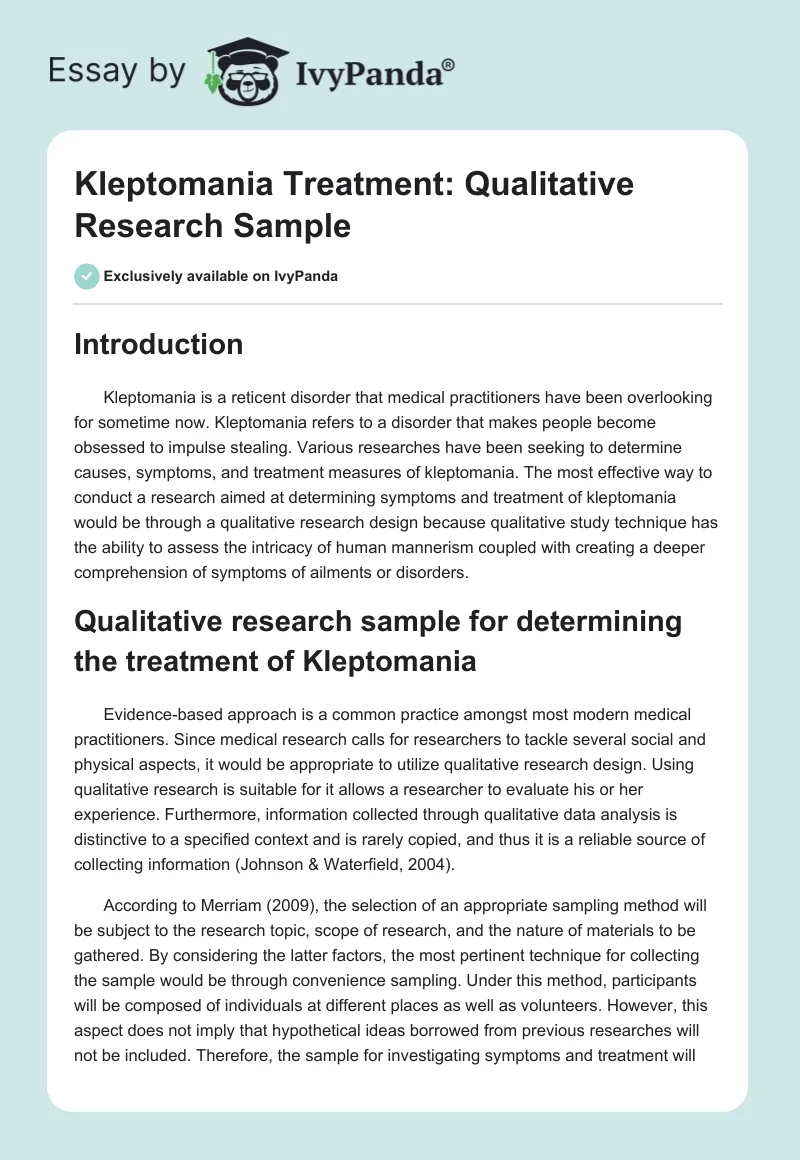 Essay by IvyPanda®

Kleptomania Treatment: Qualitative Research Sample

Exclusively available on IvyPanda

Introduction

Kleptomania is a reticent disorder that medical practitioners have been overlooking for sometime now. Kleptomania refers to a disorder that makes people become obsessed to impulse stealing. Various researches have been seeking to determine causes, symptoms, and treatment measures of kleptomania. The most effective way to conduct a research aimed at determining symptoms and treatment of kleptomania would be through a qualitative research design because qualitative study technique has the ability to assess the intricacy of human mannerism coupled with creating a deeper comprehension of symptoms of ailments or disorders.

Qualitative research sample for determining the treatment of Kleptomania

Evidence-based approach is a common practice amongst most modern medical practitioners. Since medical research calls for researchers to tackle several social and physical aspects, it would be appropriate to utilize qualitative research design. Using qualitative research is suitable for it allows a researcher to evaluate his or her experience. Furthermore, information collected through qualitative data analysis is distinctive to a specified context and is rarely copied, and thus it is a reliable source of collecting information (Johnson & Waterfield, 2004).

According to Merriam (2009), the selection of an appropriate sampling method will be subject to the research topic, scope of research, and the nature of materials to be gathered. By considering the latter factors, the most pertinent technique for collecting the sample would be through convenience sampling. Under this method, participants will be composed of individuals at different places as well as volunteers. However, this aspect does not imply that hypothetical ideas borrowed from previous researches will not be included. Therefore, the sample for investigating symptoms and treatment will